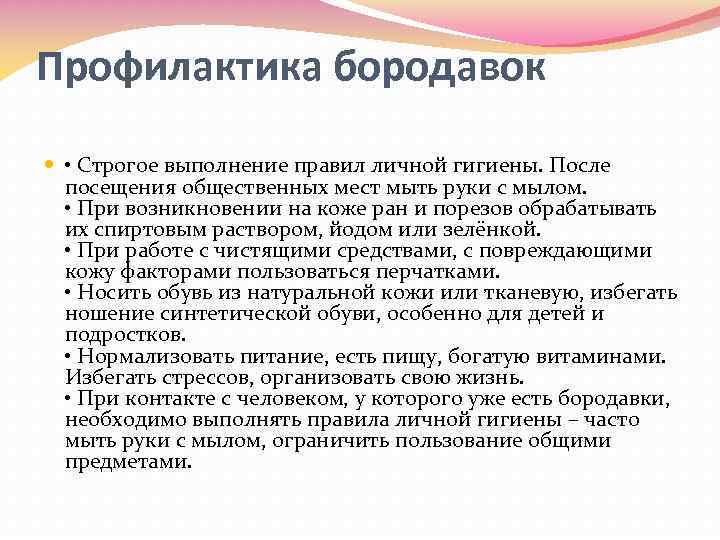 Профилактика бородавок

• Строгое выполнение правил личной гигиены. После посещения общественных мест мыть руки с мылом.
• При возникновении на коже ран и порезов обрабатывать их спиртовым раствором, йодом или зелёнкой.
• При работе с чистящими средствами, с повреждающими кожу факторами пользоваться перчатками.
• Носить обувь из натуральной кожи или тканевую, избегать ношение синтетической обуви, особенно для детей и подростков.
• Нормализовать питание, есть пищу, богатую витаминами. Избегать стрессов, организовать свою жизнь.
• При контакте с человеком, у которого уже есть бородавки, необходимо выполнять правила личной гигиены – часто мыть руки с мылом, ограничить пользование общими предметами.